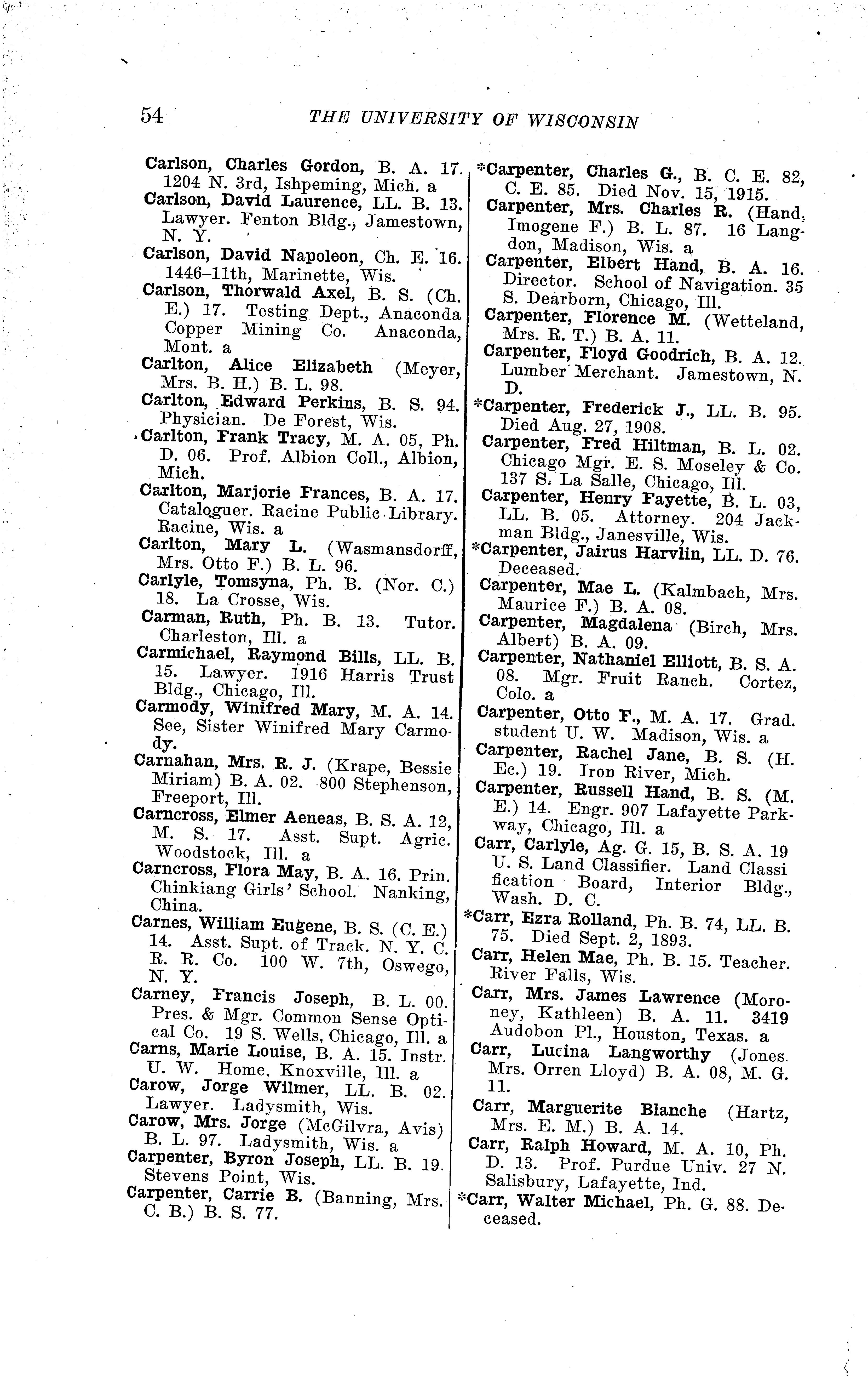 54 THE UNIVERSITY OF WISCONSIN

Carlson, Charles Gordon, B. A. 17. 1204 N. 3rd, Ishpeming, Mich. a

Carlson, David Laurence, LL. B. 13. Lawyer. Fenton Bldg., Jamestown, N. Y.

Carlson, David Napoleon, Ch. E. 16. 1446–11th, Marinette, Wis.

Carlson, Thorwald Axel, B. S. (Ch. E.) 17. Testing Dept., Anaconda Copper Mining Co. Anaconda, Mont. a

Carlton, Alice Elizabeth (Meyer, Mrs. B. H.) B. L. 98.

Carlton, Edward Perkins, B. S. 94. Physician. De Forest, Wis.

Carlton, Frank Tracy, M. A. 05, Ph. D. 06. Prof. Albion Coll., Albion, Mich.

Carlton, Marjorie Frances, B. A. 17. Cataloguer. Racine Public Library. Racine, Wis. a

Carlton, Mary L. (Wasmansdorff, Mrs. Otto F.) B. L. 96.

Carlyle, Tomsyna, Ph. B. (Nor. C.) 18. La Crosse, Wis.

Carman, Ruth, Ph. B. 13. Tutor. Charleston, Ill. a

Carmichael, Raymond Bills, LL. B. 15. Lawyer. 1916 Harris Trust Bldg., Chicago, Ill.

Carmody, Winifred Mary, M. A. 14. See, Sister Winifred Mary Carmody.

Carnahan, Mrs. R. J. (Krape, Bessie Miriam) B. A. 02. 800 Stephenson, Freeport, Ill.

Carncross, Elmer Aeneas, B. S. A. 12, M. S. 17. Asst. Supt. Agric. Woodstock, Ill. a

Carncross, Flora May, B. A. 16. Prin. Chinkiang Girls' School. Nanking, China.

Carnes, William Eugene, B. S. (C. E.) 14. Asst. Supt. of Track. N. Y. C. R. R. Co. 100 W. 7th, Oswego, N. Y.

Carney, Francis Joseph, B. L. 00. Pres. & Mgr. Common Sense Optical Co. 19 S. Wells, Chicago, Ill. a

Carns, Marie Louise, B. A. 15. Instr. U. W. Home, Knoxville, Ill. a

Carow, Jorge Wilmer, LL. B. 02. Lawyer. Ladysmith, Wis.

Carow, Mrs. Jorge (McGilvra, Avis) B. L. 97. Ladysmith, Wis. a

Carpenter, Byron Joseph, LL. B. 19. Stevens Point, Wis.

Carpenter, Carrie B. (Banning, Mrs. C. B.) B. S. 77.

*Carpenter, Charles G., B. C. E. 82, C. E. 85. Died Nov. 15, 1915.

Carpenter, Mrs. Charles R. (Hand, Imogene F.) B. L. 87. 16 Langdon, Madison, Wis. a

Carpenter, Elbert Hand, B. A. 16. Director. School of Navigation. 35 S. Dearborn, Chicago, Ill.

Carpenter, Florence M. (Wetteland, Mrs. R. T.) B. A. 11.

Carpenter, Floyd Goodrich, B. A. 12. Lumber Merchant. Jamestown, N. D.

*Carpenter, Frederick J., LL. B. 95. Died Aug. 27, 1908.

Carpenter, Fred Hiltman, B. L. 02. Chicago Mgr. E. S. Moseley & Co. 137 S. La Salle, Chicago, Ill.

Carpenter, Henry Fayette, B. L. 03, LL. B. 05. Attorney. 204 Jackman Bldg., Janesville, Wis.

*Carpenter, Jairus Harvlin, LL. D. 76. Deceased.

Carpenter, Mae L. (Kalmbach, Mrs. Maurice F.) B. A. 08.

Carpenter, Magdalena (Birch, Mrs. Albert) B. A. 09.

Carpenter, Nathaniel Elliott, B. S. A. 08. Mgr. Fruit Ranch. Cortez, Colo. a

Carpenter, Otto F., M. A. 17. Grad. student U. W. Madison, Wis. a

Carpenter, Rachel Jane, B. S. (H. Ec.) 19. Iron River, Mich.

Carpenter, Russell Hand, B. S. (M. E.) 14. Engr. 907 Lafayette Parkway, Chicago, Ill. a

Carr, Carlyle, Ag. G. 15, B. S. A. 19 U. S. Land Classifier. Land Classification Board, Interior Bldg., Wash. D. C.

*Carr, Ezra Rolland, Ph. B. 74, LL. B. 75. Died Sept. 2, 1893.

Carr, Helen Mae, Ph. B. 15. Teacher. River Falls, Wis.

Carr, Mrs. James Lawrence (Moroney, Kathleen) B. A. 11. 3419 Audobon Pl., Houston, Texas. a

Carr, Lucina Langworthy (Jones. Mrs. Orren Lloyd) B. A. 08, M. G. 11.

Carr, Marguerite Blanche (Hartz, Mrs. E. M.) B. A. 14.

Carr, Ralph Howard, M. A. 10, Ph. D. 13. Prof. Purdue Univ. 27 N. Salisbury, Lafayette, Ind.

*Carr, Walter Michael, Ph. G. 88. Deceased.